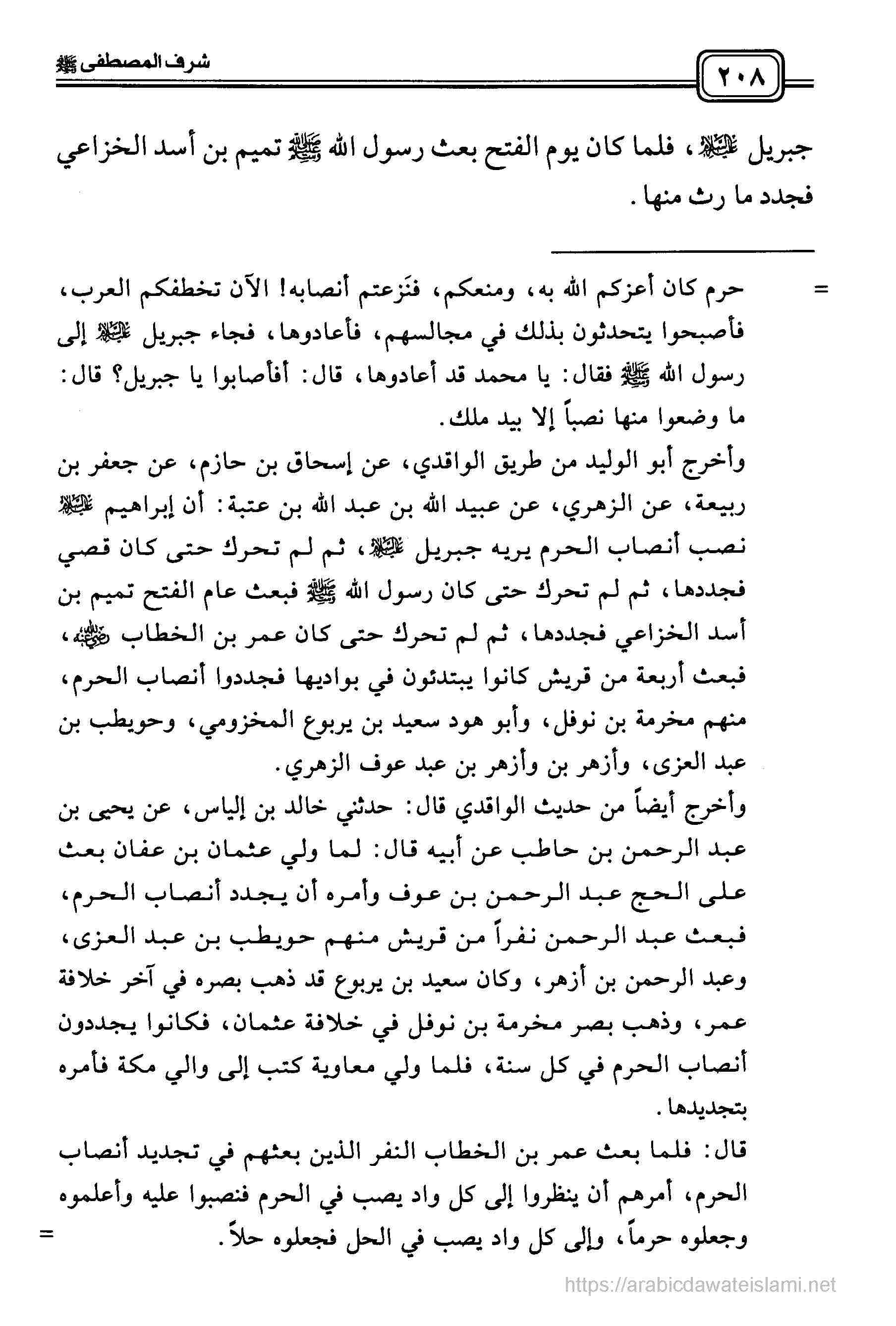 ٢٠٨

شرف المصطفى ﷺ

جبريل عليه السلام، فلما كان يوم الفتح بعث رسول الله ﷺ تميم بن أسد الخزاعي فجدد ما رث منها.

= حرم كان أعزكم الله به، ومنعكم، فنَزعتم أنصابه! الآن تخطفكم العرب، فأصبحوا يتحدثون بذلك في مجالسهم، فأعادوها، فجاء جبريل عليه السلام إلى رسول الله ﷺ فقال: يا محمد قد أعادوها، قال: أفأصابوا يا جبريل؟ قال: ما وضعوا منها نصباً إلا بيد ملك.

وأخرج أبو الوليد من طريق الواقدي، عن إسحاق بن حازم، عن جعفر بن ربيعة، عن الزهري، عن عبيد الله بن عبد الله بن عتبة: أن إبراهيم عليه السلام نصب أنصاب الحرم يريه جبريل عليه السلام، ثم لم تحرك حتى كان قصي فجددها، ثم لم تحرك حتى كان رسول الله ﷺ فبعث عام الفتح تميم بن أسد الخزاعي فجددها، ثم لم تحرك حتى كان عمر بن الخطاب رضي الله عنه، فبعث أربعة من قريش كانوا يبتدئون في بواديها فجددوا أنصاب الحرم، منهم مخرمة بن نوفل، وأبو هود سعيد بن يربوع المخزومي، وحويطب بن عبد العزى، وأزهر بن وأزهر بن عبد عوف الزهري.

وأخرج أيضاً من حديث الواقدي قال: حدثني خالد بن إلياس، عن يحيى بن عبد الرحمن بن حاطب عن أبيه قال: لما ولي عثمان بن عفان بعث على الحج عبد الرحمن بن عوف وأمره أن يجدد أنصاب الحرم، فبعث عبد الرحمن نفراً من قريش منهم حويطب بن عبد العزى، وعبد الرحمن بن أزهر، وكان سعيد بن يربوع قد ذهب بصره في آخر خلافة عمر، وذهب بصر مخرمة بن نوفل في خلافة عثمان، فكانوا يجددون أنصاب الحرم في كل سنة، فلما ولي معاوية كتب إلى والي مكة فأمره بتجديدها.

قال: فلما بعث عمر بن الخطاب النفر الذين بعثهم في تجديد أنصاب الحرم، أمرهم أن ينظروا إلى كل واد يصب في الحرم فنصبوا عليه وأعلموه وجعلوه حرماً، وإلى كل واد يصب في الحل فجعلوه حلاً. =

https://arabicdawateislami.net